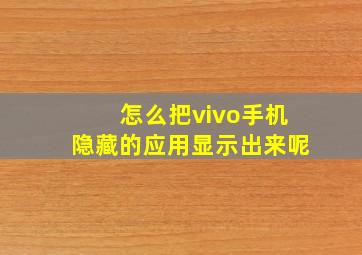 怎么把vivo手机
隐藏的应用显示出来呢